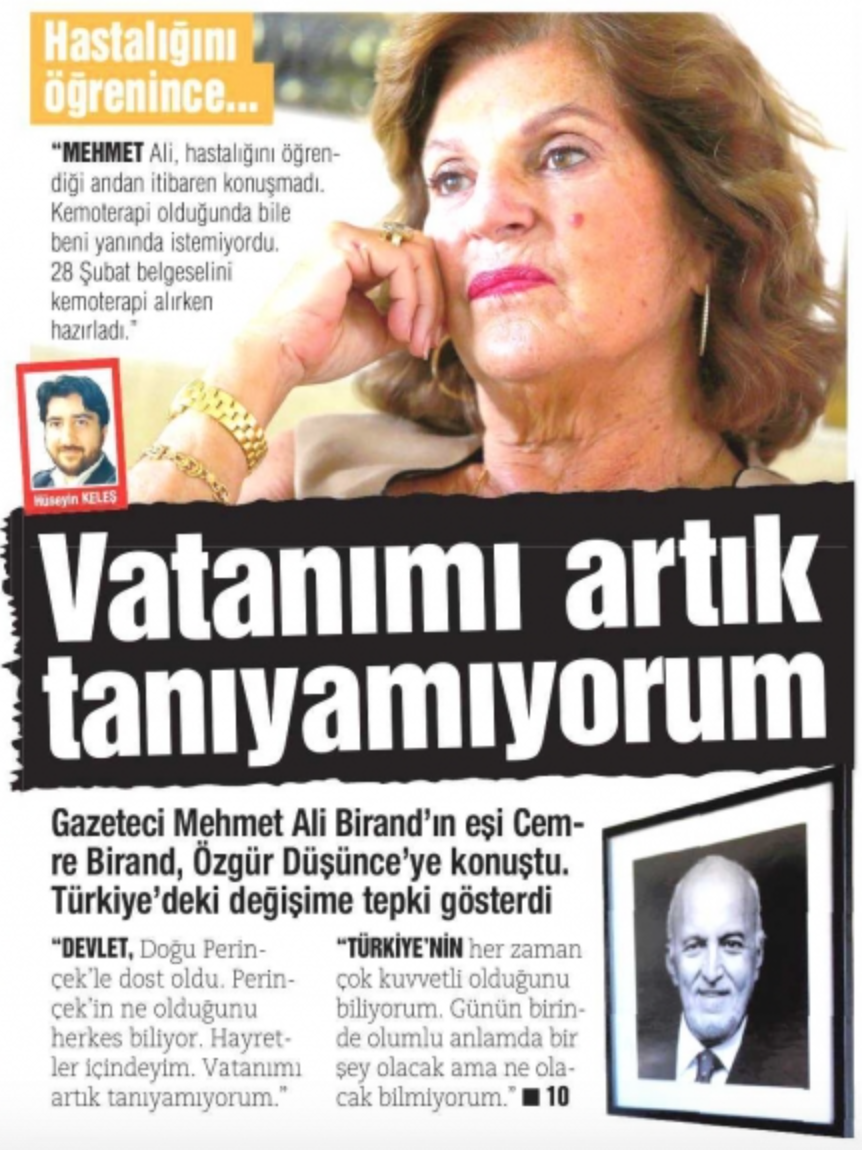 Hastalığını öğrenince...

"MEHMET Ali, hastalığını öğrendiği andan itibaren konuşmadı. Kemoterapi olduğunda bile beni yanında istemiyordu. 28 Şubat belgeselini kemoterapi alırken hazırladı."

Hüseyin KELEŞ

Vatanımı artık tanıyamıyorum

Gazeteci Mehmet Ali Birand'ın eşi Cemre Birand, Özgür Düşünce'ye konuştu. Türkiye'deki değişime tepki gösterdi

"DEVLET, Doğu Perinçek'le dost oldu. Perinçek'in ne olduğunu herkes biliyor. Hayretler içindeyim. Vatanımı artık tanıyamıyorum."

"TÜRKİYE'NİN her zaman çok kuvvetli olduğunu biliyorum. Günün birinde olumlu anlamda bir şey olacak ama ne olacak bilmiyorum." ■ 10